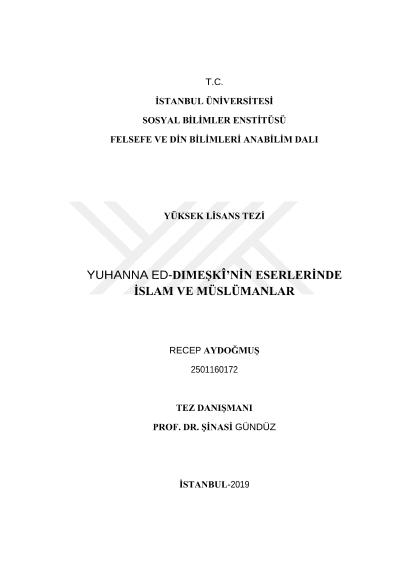 T.C.

İSTANBUL ÜNİVERSİTESİ

SOSYAL BİLİMLER ENSTİTÜSÜ

FELSEFE VE DİN BİLİMLERİ ANABİLİM DALI

YÜKSEK LİSANS TEZİ

YUHANNA ED-DIMEŞKÎ'NİN ESERLERİNDE
İSLAM VE MÜSLÜMANLAR

RECEP AYDOĞMUŞ

2501160172

TEZ DANIŞMANI

PROF. DR. ŞİNASİ GÜNDÜZ

İSTANBUL-2019